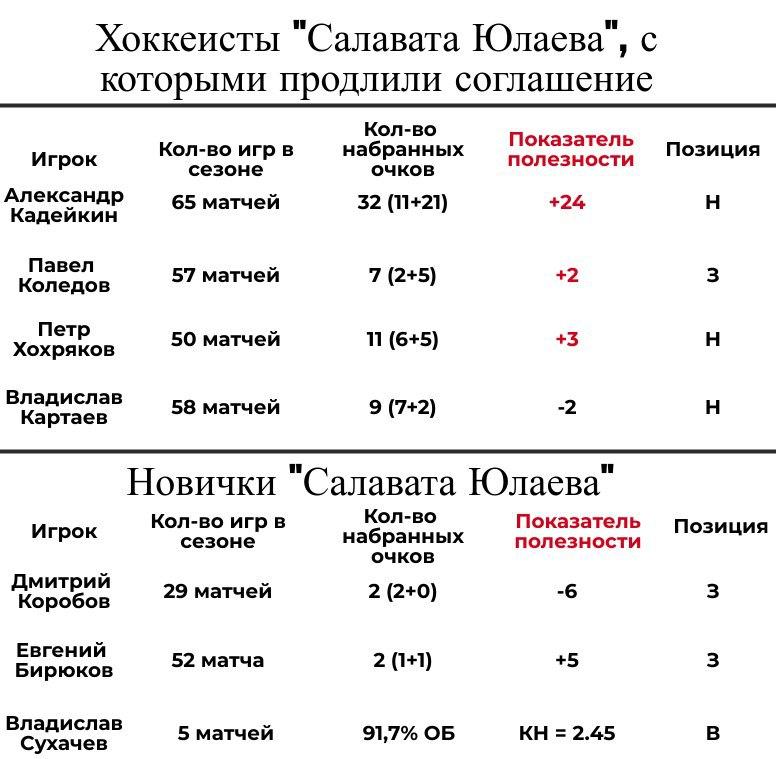 Хоккеисты "Салавата Юлаева", с которыми продлили соглашение

| Игрок | Кол-во игр в сезоне | Кол-во набранных очков | Показатель полезности | Позиция |
|---|---|---|---|---|
| Александр Кадейкин | 65 матчей | 32 (11+21) | +24 | Н |
| Павел Коледов | 57 матчей | 7 (2+5) | +2 | З |
| Петр Хохряков | 50 матчей | 11 (6+5) | +3 | Н |
| Владислав Картаев | 58 матчей | 9 (7+2) | -2 | Н |

Новички "Салавата Юлаева"

| Игрок | Кол-во игр в сезоне | Кол-во набранных очков | Показатель полезности | Позиция |
|---|---|---|---|---|
| Дмитрий Коробов | 29 матчей | 2 (2+0) | -6 | З |
| Евгений Бирюков | 52 матча | 2 (1+1) | +5 | З |
| Владислав Сухачев | 5 матчей | 91,7% ОБ | КН = 2.45 | В |